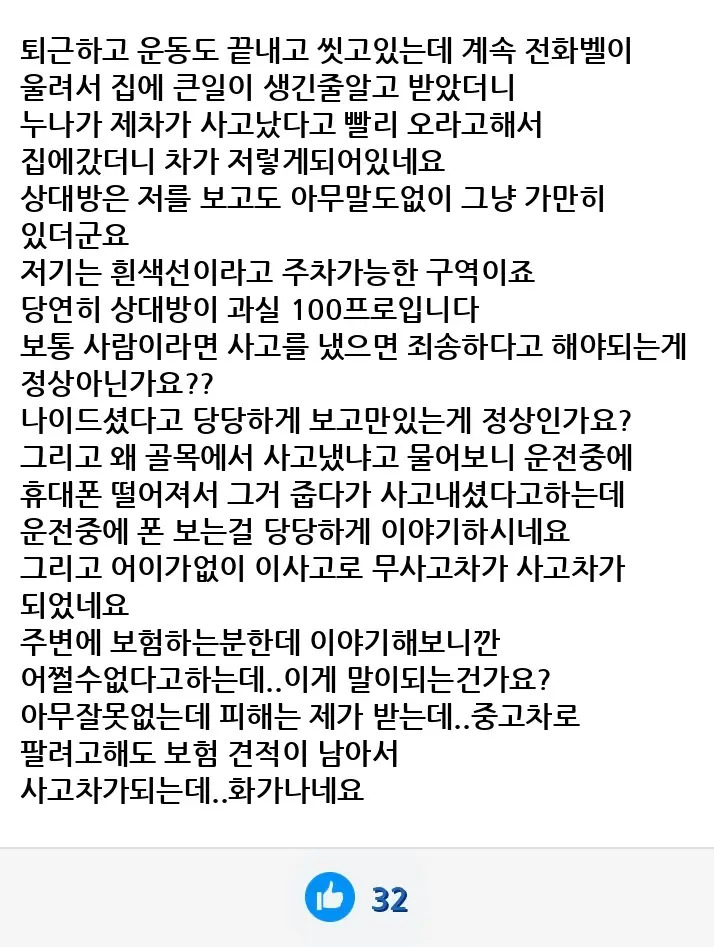 퇴근하고 운동도 끝내고 씻고있는데 계속 전화벨이 울려서 집에 큰일이 생긴줄알고 받았더니 누나가 제차가 사고났다고 빨리 오라고해서 집에갔더니 차가 저렇게되어있네요 상대방은 저를 보고도 아무말도없이 그냥 가만히 있더군요
저기는 흰색선이라고 주차가능한 구역이죠 당연히 상대방이 과실 100프로입니다 보통 사람이라면 사고를 냈으면 죄송하다고 해야되는게 정상아닌가요??
나이드셨다고 당당하게 보고만있는게 정상인가요?
그리고 왜 골목에서 사고냈냐고 물어보니 운전중에 휴대폰 떨어져서 그거 줍다가 사고내셨다고하는데 운전중에 폰 보는걸 당당하게 이야기하시네요
그리고 어이가없이 이사고로 무사고차가 사고차가 되었네요
주변에 보험하는분한데 이야기해보니깐 어쩔수없다고하는데..이게 말이되는건가요?
아무잘못없는데 피해는 제가 받는데..중고차로 팔려고해도 보험 견적이 남아서 사고차가되는데..화가나네요

32